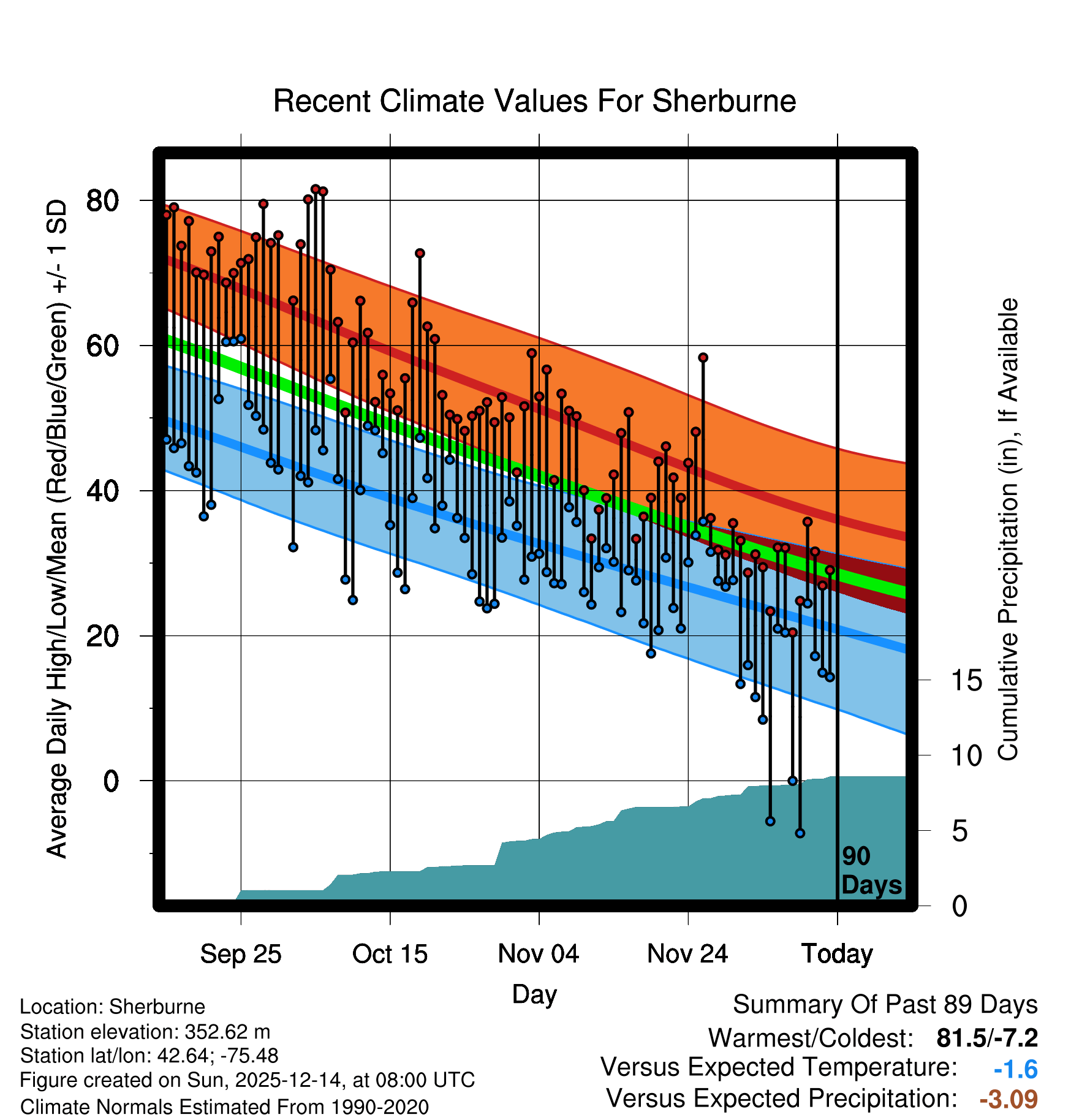 Recent Climate Values For Sherburne

Average Daily High/Low/Mean (Red/Blue/Green) +/- 1 SD

80
60
40
20
0

Cumulative Precipitation (in), If Available

15
10
5
0

90 Days

Sep 25
Oct 15
Nov 04
Nov 24
Today

Day

Location: Sherburne
Station elevation: 352.62 m
Station lat/lon: 42.64; -75.48
Figure created on Sun, 2025-12-14, at 08:00 UTC
Climate Normals Estimated From 1990-2020

Summary Of Past 89 Days
Warmest/Coldest: 81.5/-7.2
Versus Expected Temperature: -1.6
Versus Expected Precipitation: -3.09